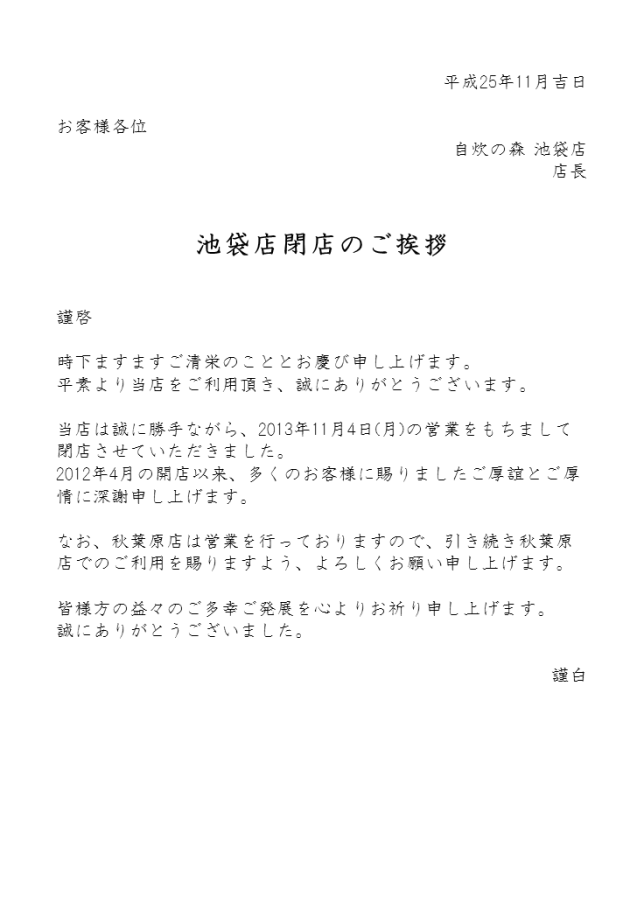 平成25年11月吉日

お客様各位

自炊の森 池袋店
店長

池袋店閉店のご挨拶

謹啓

時下ますますご清栄のこととお慶び申し上げます。
平素より当店をご利用頂き、誠にありがとうございます。

当店は誠に勝手ながら、2013年11月4日(月)の営業をもちまして閉店させていただきました。
2012年4月の開店以来、多くのお客様に賜りましたご厚誼とご厚情に深謝申し上げます。

なお、秋葉原店は営業を行っておりますので、引き続き秋葉原店でのご利用を賜りますよう、よろしくお願い申し上げます。

皆様方の益々のご多幸ご発展を心よりお祈り申し上げます。
誠にありがとうございました。

謹白